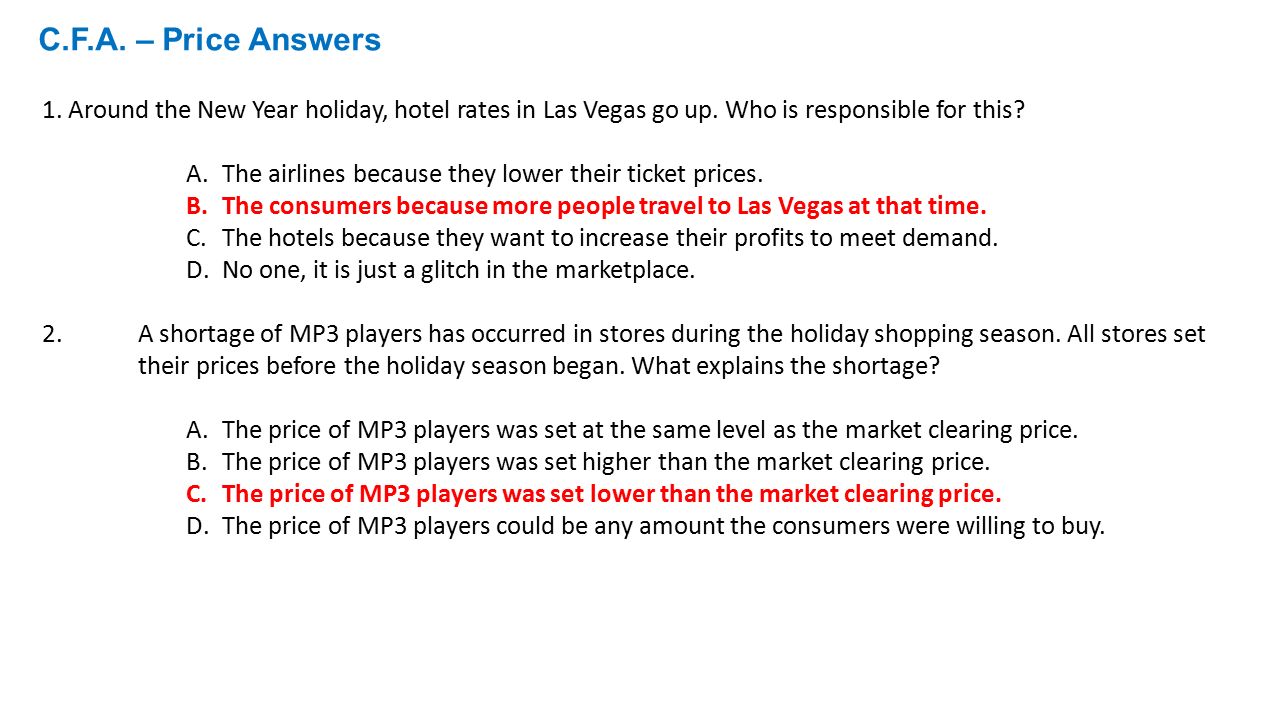 C.F.A. – Price Answers

1. Around the New Year holiday, hotel rates in Las Vegas go up. Who is responsible for this?

A. The airlines because they lower their ticket prices.
B. The consumers because more people travel to Las Vegas at that time.
C. The hotels because they want to increase their profits to meet demand.
D. No one, it is just a glitch in the marketplace.

2. A shortage of MP3 players has occurred in stores during the holiday shopping season. All stores set their prices before the holiday season began. What explains the shortage?

A. The price of MP3 players was set at the same level as the market clearing price.
B. The price of MP3 players was set higher than the market clearing price.
C. The price of MP3 players was set lower than the market clearing price.
D. The price of MP3 players could be any amount the consumers were willing to buy.